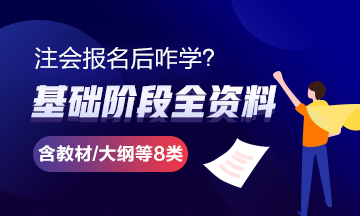 注会报名后咋学?

基础阶段全资料

含教材/大纲等8类